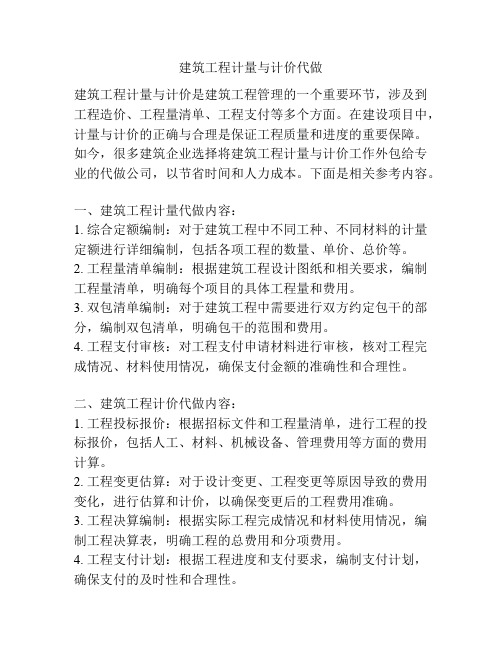 建筑工程计量与计价代做

建筑工程计量与计价是建筑工程管理的一个重要环节，涉及到工程造价、工程量清单、工程支付等多个方面。在建设项目中，计量与计价的正确与合理是保证工程质量和进度的重要保障。如今，很多建筑企业选择将建筑工程计量与计价工作外包给专业的代做公司，以节省时间和人力成本。下面是相关参考内容。

一、建筑工程计量代做内容：
1. 综合定额编制：对于建筑工程中不同工种、不同材料的计量定额进行详细编制，包括各项工程的数量、单价、总价等。
2. 工程量清单编制：根据建筑工程设计图纸和相关要求，编制工程量清单，明确每个项目的具体工程量和费用。
3. 双包清单编制：对于建筑工程中需要进行双方约定包干的部分，编制双包清单，明确包干的范围和费用。
4. 工程支付审核：对工程支付申请材料进行审核，核对工程完成情况、材料使用情况，确保支付金额的准确性和合理性。

二、建筑工程计价代做内容：
1. 工程投标报价：根据招标文件和工程量清单，进行工程的投标报价，包括人工、材料、机械设备、管理费用等方面的费用计算。
2. 工程变更估算：对于设计变更、工程变更等原因导致的费用变化，进行估算和计价，以确保变更后的工程费用准确。
3. 工程决算编制：根据实际工程完成情况和材料使用情况，编制工程决算表，明确工程的总费用和分项费用。
4. 工程支付计划：根据工程进度和支付要求，编制支付计划，确保支付的及时性和合理性。